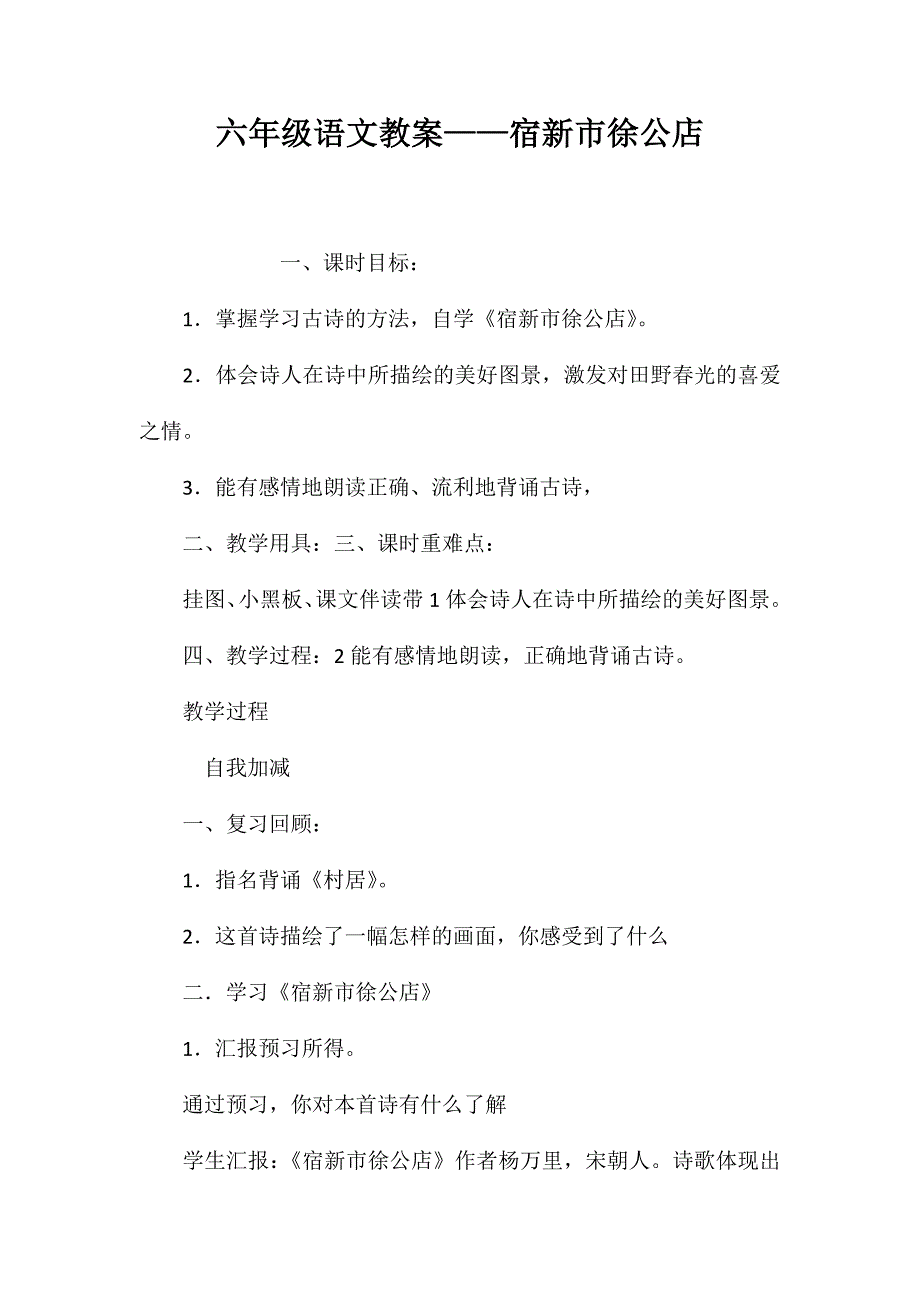 六年级语文教案——宿新市徐公店

一、课时目标：

1．掌握学习古诗的方法，自学《宿新市徐公店》。

2．体会诗人在诗中所描绘的美好图景，激发对田野春光的喜爱之情。

3．能有感情地朗读正确、流利地背诵古诗，

二、教学用具：三、课时重难点：

挂图、小黑板、课文伴读带 1 体会诗人在诗中所描绘的美好图景。

四、教学过程：2 能有感情地朗读，正确地背诵古诗。

教学过程

自我加减

一、复习回顾：

1．指名背诵《村居》。

2．这首诗描绘了一幅怎样的画面，你感受到了什么

二．学习《宿新市徐公店》

1．汇报预习所得。

通过预习，你对本首诗有什么了解

学生汇报：《宿新市徐公店》作者杨万里，宋朝人。诗歌体现出